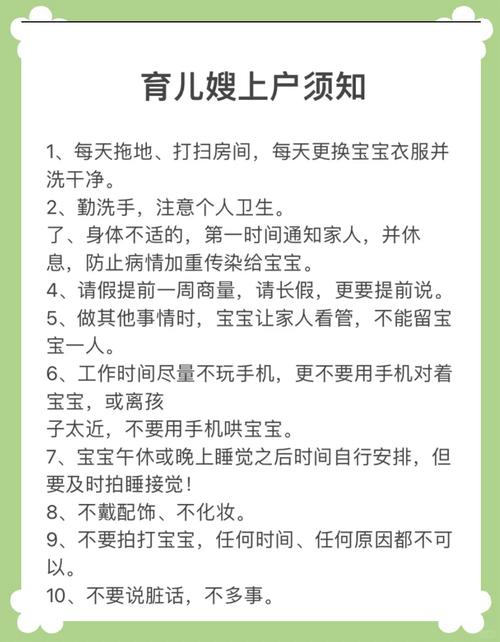 育儿嫂上户须知

1、每天拖地、打扫房间，每天更换宝宝衣服并洗干净。
2、勤洗手，注意个人卫生。
了、身体不适的，第一时间通知家人，并休息，防止病情加重传染给宝宝。
4、请假提前一周商量，请长假，更要提前说。
5、做其他事情时，宝宝让家人看管，不能留宝宝一人。
6、工作时间尽量不玩手机，更不要用手机对着宝宝，或离孩
子太近，不要用手机哄宝宝。
7、宝宝午休或晚上睡觉之后时间自行安排，但要及时拍睡接觉！
8、不戴配饰、不化妆。
9、不要拍打宝宝，任何时间、任何原因都不可以。
10、不要说脏话，不多事。